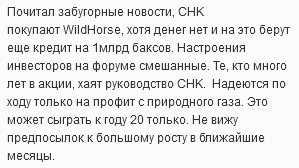 Почитал забугорные новости, CHK покупают WildHorse, хотя денег нет и на это берут еще кредит на 1млрд баксов. Настроения инвесторов на форуме смешанные. Те, кто много лет в акции, хаят руководство CHK.  Надеются по ходу только на профит с природного газа. Это может сыграть к году 20 только. Не вижу предпосылок к большому росту в ближайшие месяцы.